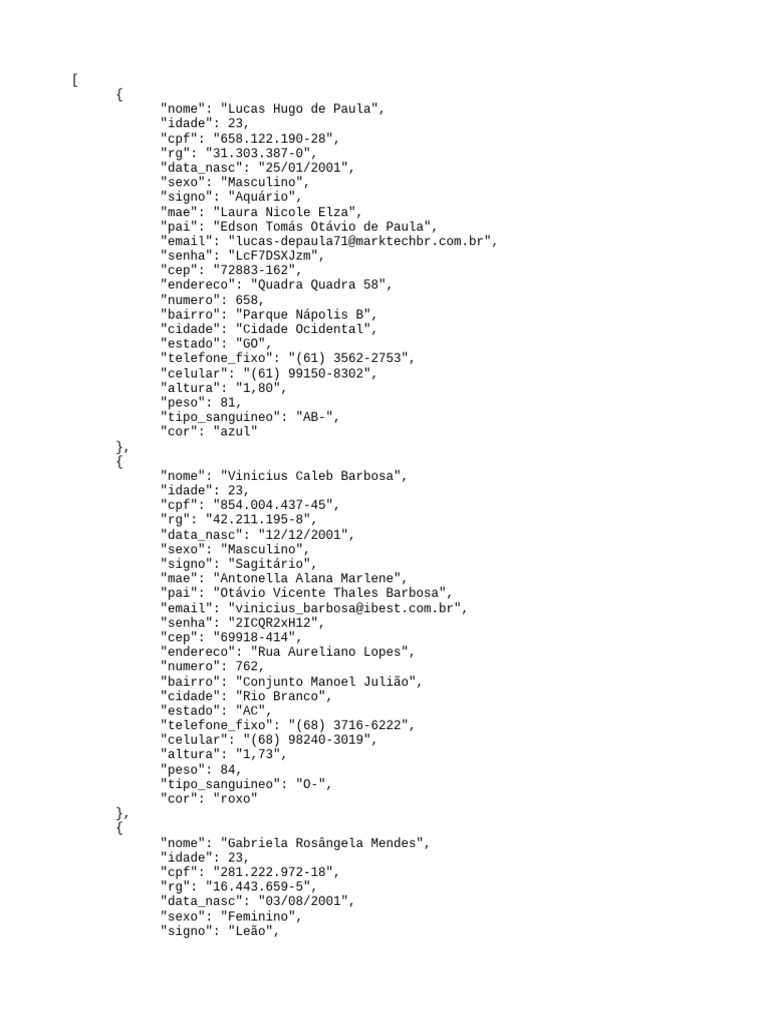 [
{
"nome": "Lucas Hugo de Paula",
"idade": 23,
"cpf": "658.122.190-28",
"rg": "31.303.387-0",
"data_nasc": "25/01/2001",
"sexo": "Masculino",
"signo": "Aquário",
"mae": "Laura Nicole Elza",
"pai": "Edson Tomás Otávio de Paula",
"email": "lucas-depaula71@marktechbr.com.br",
"senha": "LcF7DSXJzm",
"cep": "72883-162",
"endereco": "Quadra Quadra 58",
"numero": 658,
"bairro": "Parque Nápolis B",
"cidade": "Cidade Ocidental",
"estado": "GO",
"telefone_fixo": "(61) 3562-2753",
"celular": "(61) 99150-8302",
"altura": "1,80",
"peso": 81,
"tipo_sanguineo": "AB-",
"cor": "azul"
},
{
"nome": "Vinicius Caleb Barbosa",
"idade": 23,
"cpf": "854.004.437-45",
"rg": "42.211.195-8",
"data_nasc": "12/12/2001",
"sexo": "Masculino",
"signo": "Sagitário",
"mae": "Antonella Alana Marlene",
"pai": "Otávio Vicente Thales Barbosa",
"email": "vinicius_barbosa@ibest.com.br",
"senha": "2ICQR2xH12",
"cep": "69918-414",
"endereco": "Rua Aureliano Lopes",
"numero": 762,
"bairro": "Conjunto Manoel Julião",
"cidade": "Rio Branco",
"estado": "AC",
"telefone_fixo": "(68) 3716-6222",
"celular": "(68) 98240-3019",
"altura": "1,73",
"peso": 84,
"tipo_sanguineo": "O-",
"cor": "roxo"
},
{
"nome": "Gabriela Rosângela Mendes",
"idade": 23,
"cpf": "281.222.972-18",
"rg": "16.443.659-5",
"data_nasc": "03/08/2001",
"sexo": "Feminino",
"signo": "Leão",